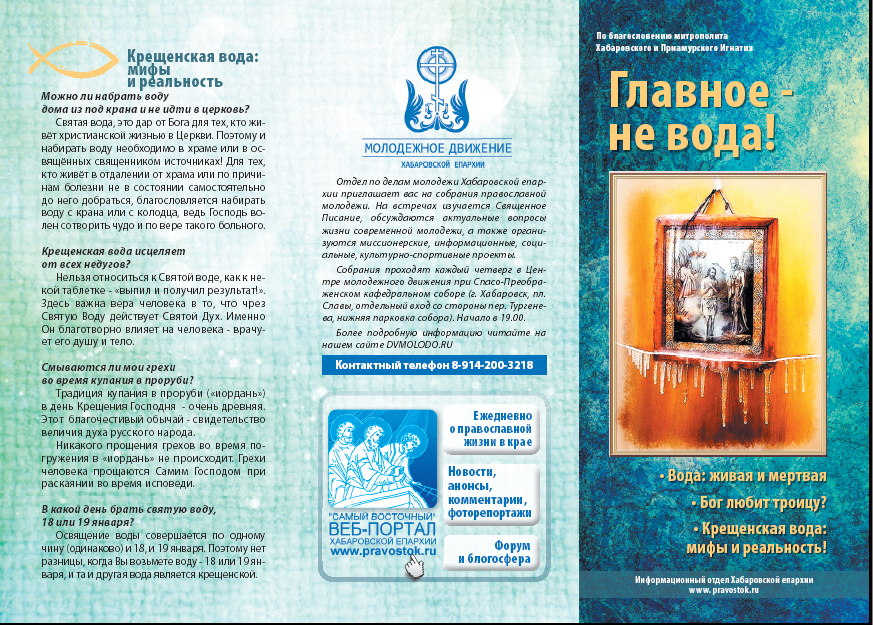 Крещенская вода: мифы и реальность

Можно ли набрать воду дома из под крана и не идти в церковь?

Святая вода, это дар от Бога для тех, кто живёт христианской жизнью в Церкви. Поэтому и набирать воду необходимо в храме или в освящённых священником источниках! Для тех, кто живёт в отдалении от храма или по причинам болезни не в состоянии самостоятельно до него добраться, благословляется набирать воду с крана или с колодца, ведь Господь волен сотворить чудо и по вере такого больного.

Крещенская вода исцеляет от всех недугов?

Нельзя относиться к Святой воде, как к некой таблетке - «выпил и получил результат!». Здесь важна вера человека в то, что чрез Святую Воду действует Святой Дух. Именно Он благотворно влияет на человека - врачует его душу и тело.

Смываются ли мои грехи во время купания в проруби?

Традиция купания в проруби («иордань») в день Крещения Господня - очень древняя. Этот благочестивый обычай - свидетельство величия духа русского народа.

Никакого прощения грехов во время погружения в «иордань» не происходит. Грехи человека прощаются Самим Господом при раскаянии во время исповеди.

В какой день брать святую воду, 18 или 19 января?

Освящение воды совершается по одному чину (одинаково) и 18, и 19 января. Поэтому нет разницы, когда Вы возьмете воду - 18 или 19 января, и та и другая вода является крещенской.

МОЛОДЕЖНОЕ ДВИЖЕНИЕ
ХАБАРОВСКОЙ ЕПАРХИИ

Отдел по делам молодежи Хабаровской епархии приглашает вас на собрания православной молодежи. На встречах изучается Священное Писание, обсуждаются актуальные вопросы жизни современной молодежи, а также организуются миссионерские, информационные, социальные, культурно-спортивные проекты.

Собрания проходят каждый четверг в Центре молодежного движения при Спасо-Преображенском кафедральном соборе (г. Хабаровск, пл. Славы, отдельный вход со стороны пер. Тургенева, нижняя парковка собора). Начало в 19.00.

Более подробную информацию читайте на нашем сайте DVMOLODO.RU

Контактный телефон 8-914-200-3218

"САМЫЙ ВОСТОЧНЫЙ"
ВЕБ-ПОРТАЛ
ХАБАРОВСКОЙ ЕПАРХИИ
www.pravostok.ru

Ежедневно о православной жизни в крае

Новости, анонсы, комментарии, фоторепортажи

Форум и блогосфера

По благословению митрополита Хабаровского и Приамурского Игнатия

Главное - не вода!

• Вода: живая и мертвая
• Бог любит троицу?
• Крещенская вода: мифы и реальность!

Информационный отдел Хабаровской епархии
www. pravostok.ru